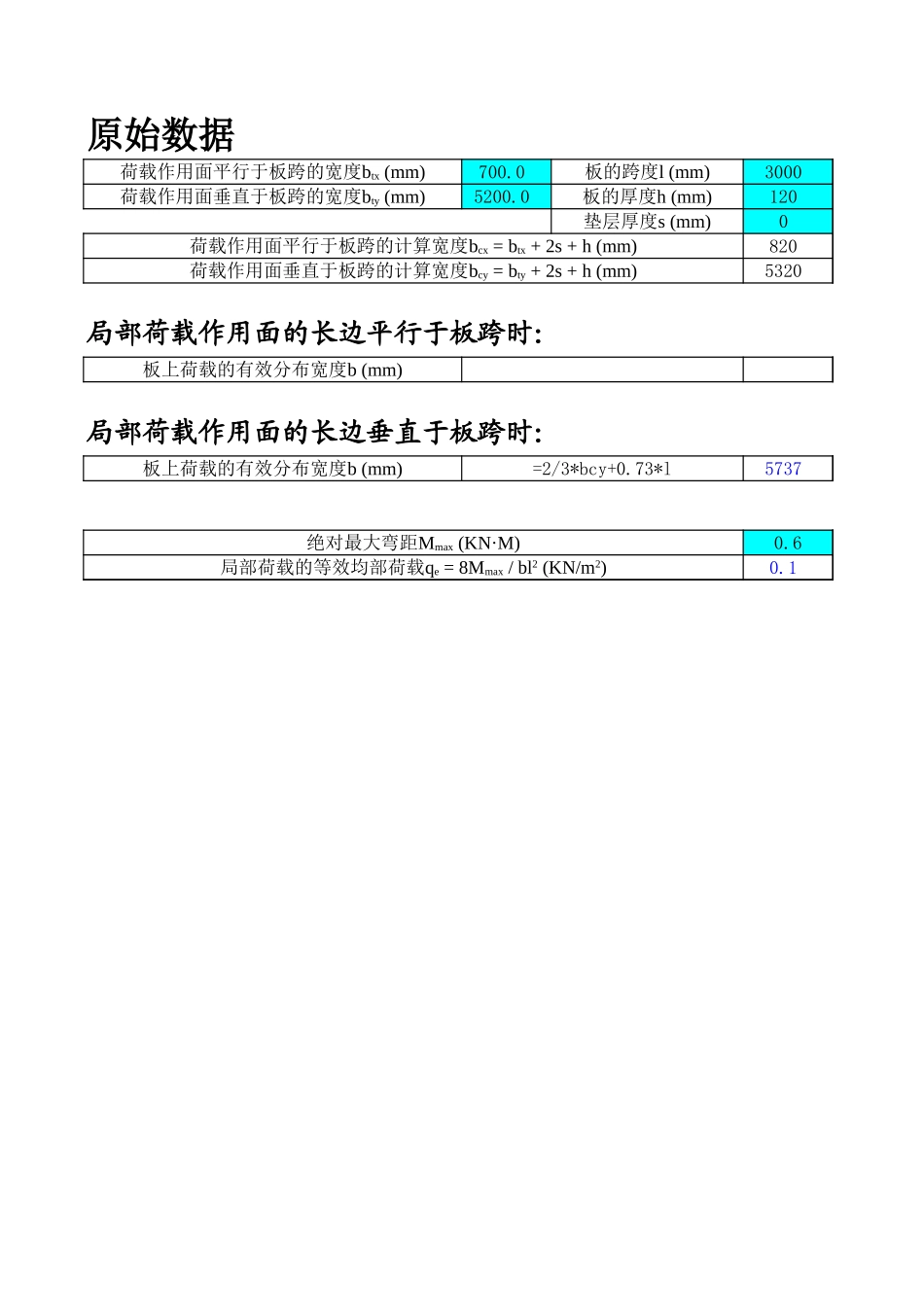 原始数据

| 荷载作用面平行于板跨的宽度$b_{tx}$ (mm) | 700.0 | 板的跨度l (mm) | 3000 |
|---|---|---|---|
| 荷载作用面垂直于板跨的宽度$b_{ty}$ (mm) | 5200.0 | 板的厚度h (mm) | 120 |
| | | 垫层厚度s (mm) | 0 |
| 荷载作用面平行于板跨的计算宽度$b_{cx} = b_{tx} + 2s + h$ (mm) | | | 820 |
| 荷载作用面垂直于板跨的计算宽度$b_{cy} = b_{ty} + 2s + h$ (mm) | | | 5320 |

局部荷载作用面的长边平行于板跨时:

| 板上荷载的有效分布宽度b (mm) | | |
|---|---|---|

局部荷载作用面的长边垂直于板跨时:

| 板上荷载的有效分布宽度b (mm) | =2/3*bcy+0.73*l | 5737 |
|---|---|---|

| 绝对最大弯距$M_{max}$ (KN·M) | 0.6 |
|---|---|
| 局部荷载的等效均部荷载$q_e = 8M_{max} / bl^2$ (KN/m$^2$) | 0.1 |